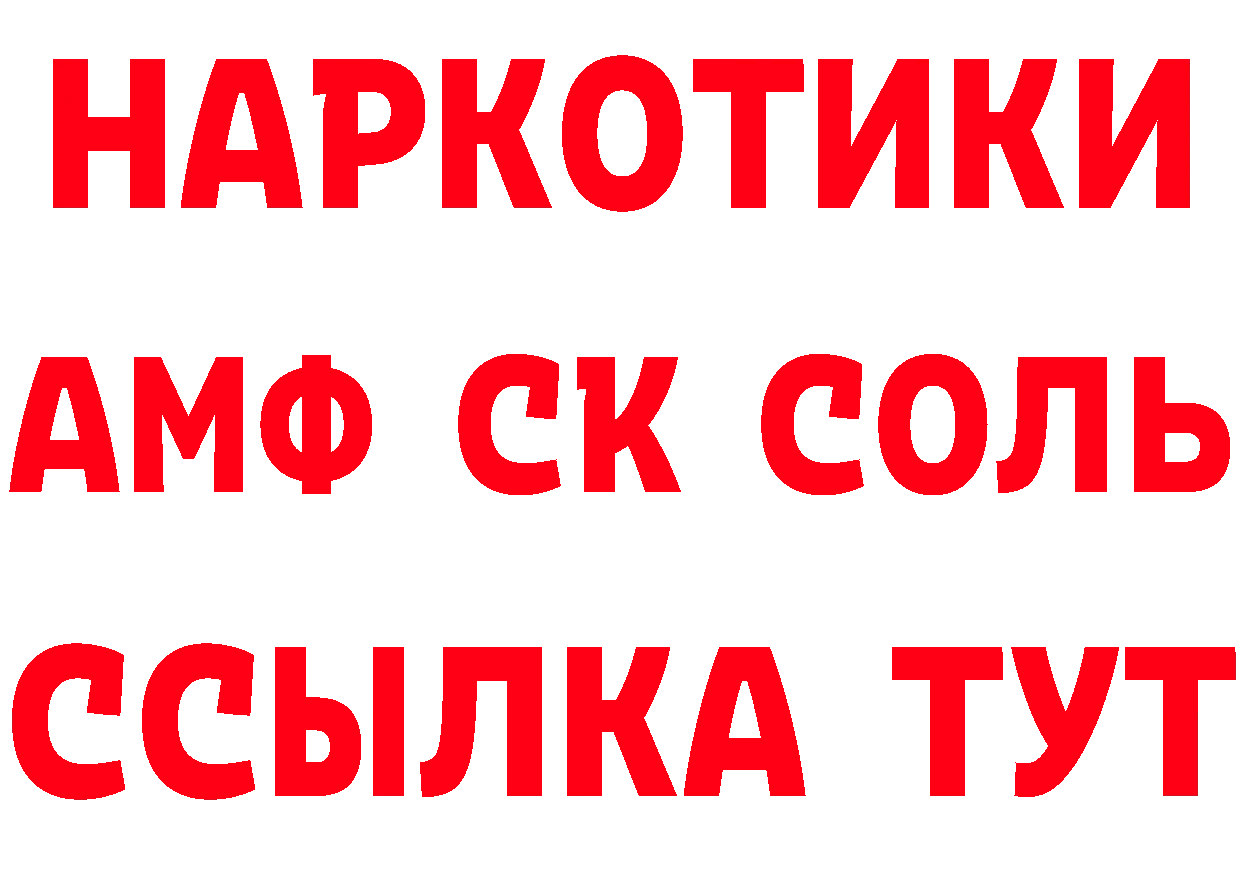 НАРКОТИКИ

АМФ СК СОЛЬ

ССЫЛКА ТУТ